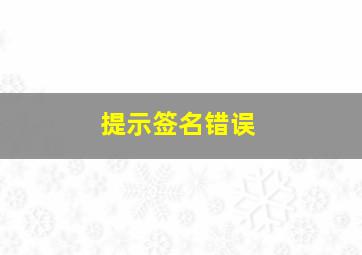 提示签名错误